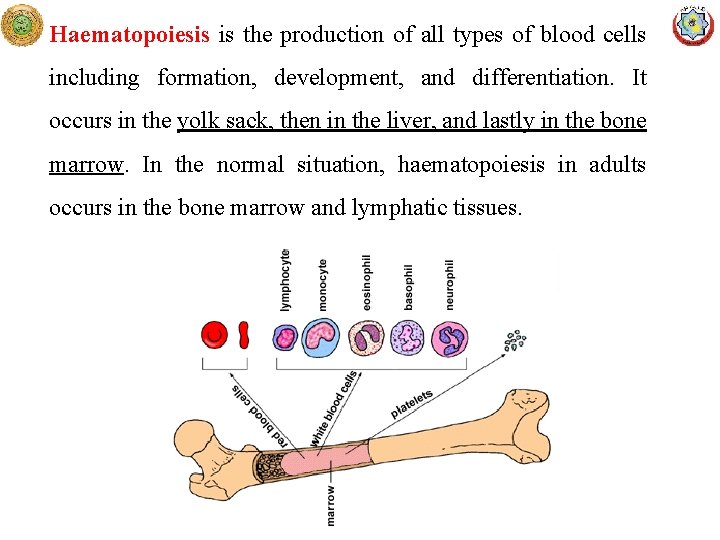 Haematopoiesis is the production of all types of blood cells including formation, development, and differentiation. It occurs in the yolk sack, then in the liver, and lastly in the bone marrow. In the normal situation, haematopoiesis in adults occurs in the bone marrow and lymphatic tissues.

lymphocyte
monocyte
eosinophil
basophil
neurophil

red blood cells
white blood cells
platelets
marrow